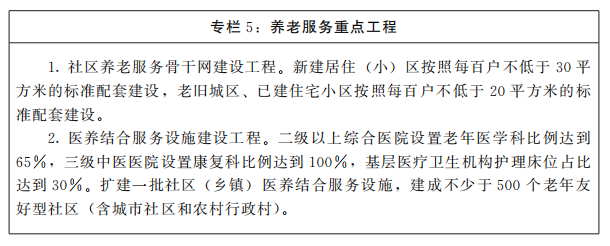 专栏 5：养老服务重点工程

1. 社区养老服务骨干网建设工程。新建居住（小）区按照每百户不低于 30 平方米的标准配套建设，老旧城区、已建住宅小区按照每百户不低于 20 平方米的标准配套建设。

2. 医养结合服务设施建设工程。二级以上综合医院设置老年医学科比例达到 65%，三级中医医院设置康复科比例达到 100%，基层医疗卫生机构护理床位占比达到 30%。扩建一批社区（乡镇）医养结合服务设施，建成不少于 500 个老年友好型社区（含城市社区和农村行政村）。